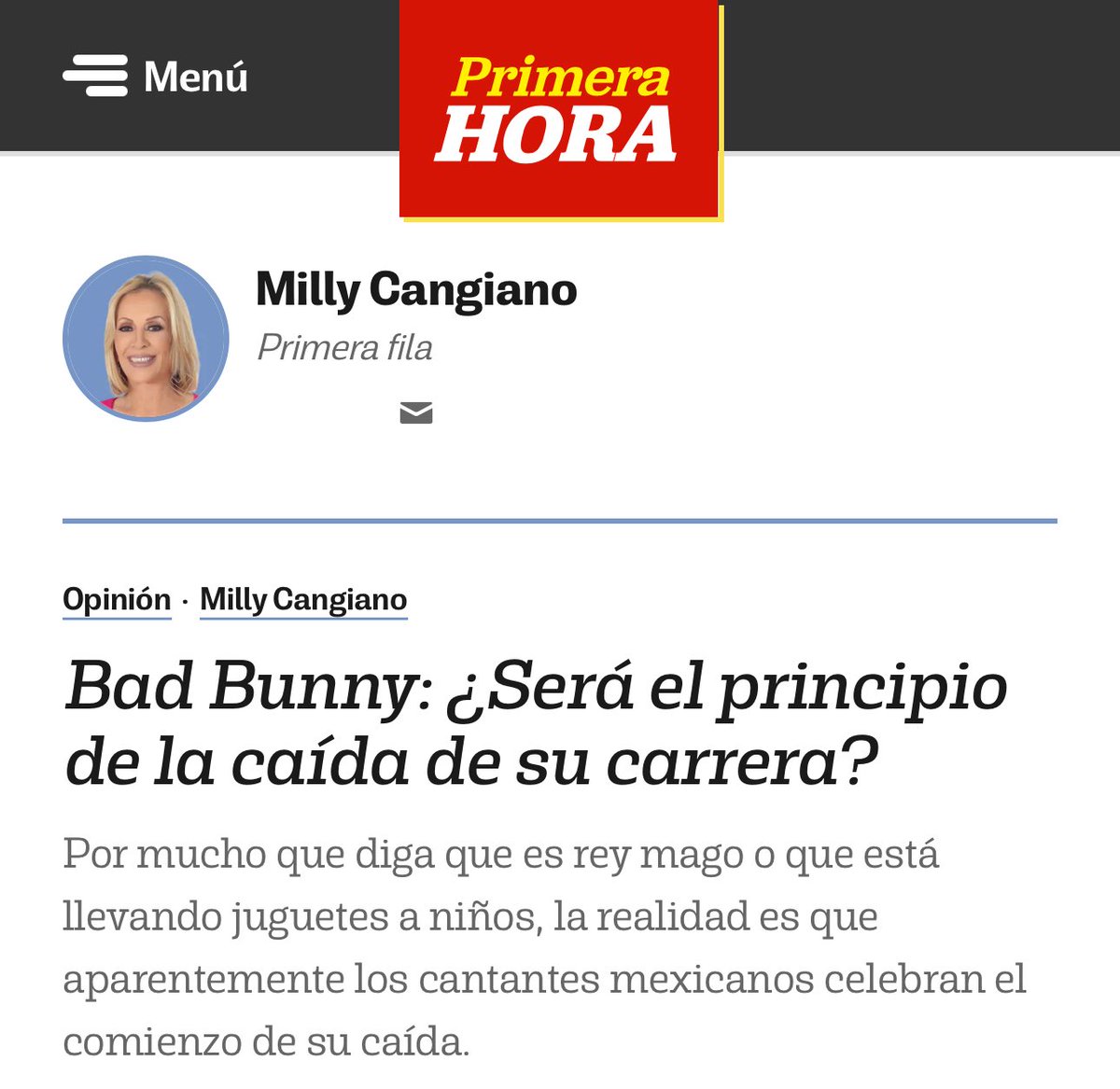 Menú

Primera HORA

Milly Cangiano
Primera fila

Opinión · Milly Cangiano

Bad Bunny: ¿Será el principio de la caída de su carrera?

Por mucho que diga que es rey mago o que está llevando juguetes a niños, la realidad es que aparentemente los cantantes mexicanos celebran el comienzo de su caída.